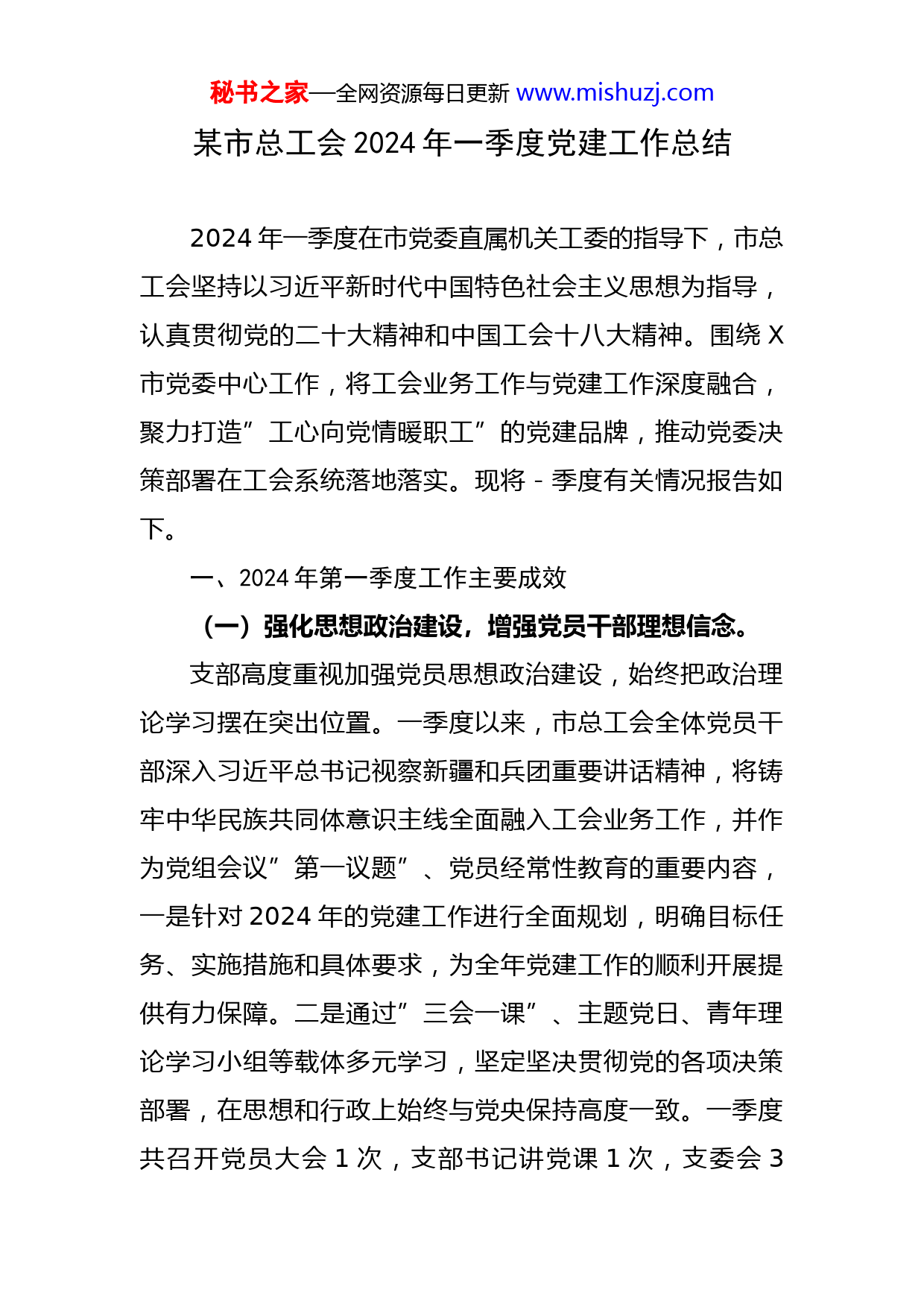 秘书之家—全网资源每日更新 www.mishuzj.com

某市总工会 2024 年一季度党建工作总结

2024 年一季度在市党委直属机关工委的指导下，市总工会坚持以习近平新时代中国特色社会主义思想为指导，认真贯彻党的二十大精神和中国工会十八大精神。围绕 X 市党委中心工作，将工会业务工作与党建工作深度融合，聚力打造”工心向党情暖职工”的党建品牌，推动党委决策部署在工会系统落地落实。现将 - 季度有关情况报告如下。

一、2024 年第一季度工作主要成效

（一）强化思想政治建设，增强党员干部理想信念。

支部高度重视加强党员思想政治建设，始终把政治理论学习摆在突出位置。一季度以来，市总工会全体党员干部深入习近平总书记视察新疆和兵团重要讲话精神，将铸牢中华民族共同体意识主线全面融入工会业务工作，并作为党组会议”第一议题”、党员经常性教育的重要内容，一是针对 2024 年的党建工作进行全面规划，明确目标任务、实施措施和具体要求，为全年党建工作的顺利开展提供有力保障。二是通过”三会一课”、主题党日、青年理论学习小组等载体多元学习，坚定坚决贯彻党的各项决策部署，在思想和行政上始终与党央保持高度一致。一季度共召开党员大会 1 次，支部书记讲党课 1 次，支委会 3